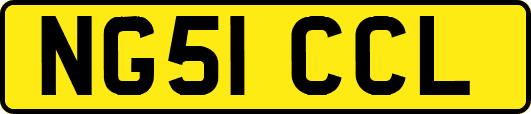 NG51 CCL